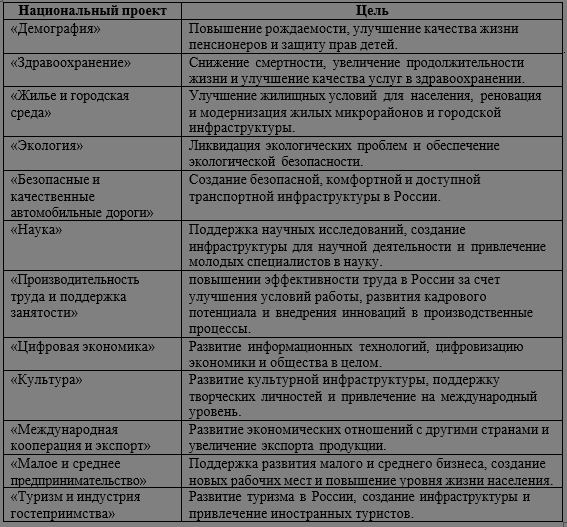 | Национальный проект | Цель |
|---|---|
| «Демография» | Повышение рождаемости, улучшение качества жизни пенсионеров и защиту прав детей. |
| «Здравоохранение» | Снижение смертности, увеличение продолжительности жизни и улучшение качества услуг в здравоохранении. |
| «Жилье и городская среда» | Улучшение жилищных условий для населения, реновация и модернизация жилых микрорайонов и городской инфраструктуры. |
| «Экология» | Ликвидация экологических проблем и обеспечение экологической безопасности. |
| «Безопасные и качественные автомобильные дороги» | Создание безопасной, комфортной и доступной транспортной инфраструктуры в России. |
| «Наука» | Поддержка научных исследований, создание инфраструктуры для научной деятельности и привлечение молодых специалистов в науку. |
| «Производительность труда и поддержка занятости» | повышении эффективности труда в России за счет улучшения условий работы, развития кадрового потенциала и внедрения инноваций в производственные процессы. |
| «Цифровая экономика» | Развитие информационных технологий, цифровизацию экономики и общества в целом. |
| «Культура» | Развитие культурной инфраструктуры, поддержку творческих личностей и привлечение на международный уровень. |
| «Международная кооперация и экспорт» | Развитие экономических отношений с другими странами и увеличение экспорта продукции. |
| «Малое и среднее предпринимательство» | Поддержка развития малого и среднего бизнеса, создание новых рабочих мест и повышение уровня жизни населения. |
| «Туризм и индустрия гостеприимства» | Развитие туризма в России, создание инфраструктуры и привлечение иностранных туристов. |